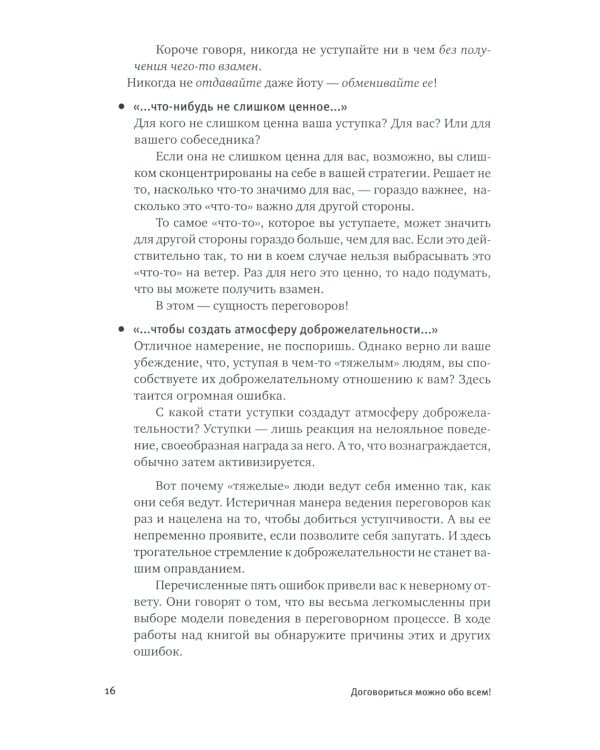 Короче говоря, никогда не уступайте ни в чем без получения чего-то взамен.

Никогда не отдавайте даже йоту — обменивайте ее!

• «...что-нибудь не слишком ценное...»
Для кого не слишком ценна ваша уступка? Для вас? Или для вашего собеседника?

Если она не слишком ценна для вас, возможно, вы слишком сконцентрированы на себе в вашей стратегии. Решает не то, насколько что-то значимо для вас, — гораздо важнее, насколько это «что-то» важно для другой стороны.

То самое «что-то», которое вы уступаете, может значить для другой стороны гораздо больше, чем для вас. Если это действительно так, то ни в коем случае нельзя выбрасывать это «что-то» на ветер. Раз для него это ценно, то надо подумать, что вы можете получить взамен.

В этом — сущность переговоров!

• «...чтобы создать атмосферу доброжелательности...»
Отличное намерение, не поспоришь. Однако верно ли ваше убеждение, что, уступая в чем-то «тяжелым» людям, вы способствуете их доброжелательному отношению к вам? Здесь таится огромная ошибка.

С какой стати уступки создадут атмосферу доброжелательности? Уступки — лишь реакция на нелояльное поведение, своеобразная награда за него. А то, что вознаграждается, обычно затем активизируется.

Вот почему «тяжелые» люди ведут себя именно так, как они себя ведут. Истеричная манера ведения переговоров как раз и нацелена на то, чтобы добиться уступчивости. А вы ее непременно проявите, если позволите себя запугать. И здесь трогательное стремление к доброжелательности не станет вашим оправданием.

Перечисленные пять ошибок привели вас к неверному ответу. Они говорят о том, что вы весьма легкомысленны при выборе модели поведения в переговорном процессе. В ходе работы над книгой вы обнаружите причины этих и других ошибок.

16 Договориться можно обо всем!